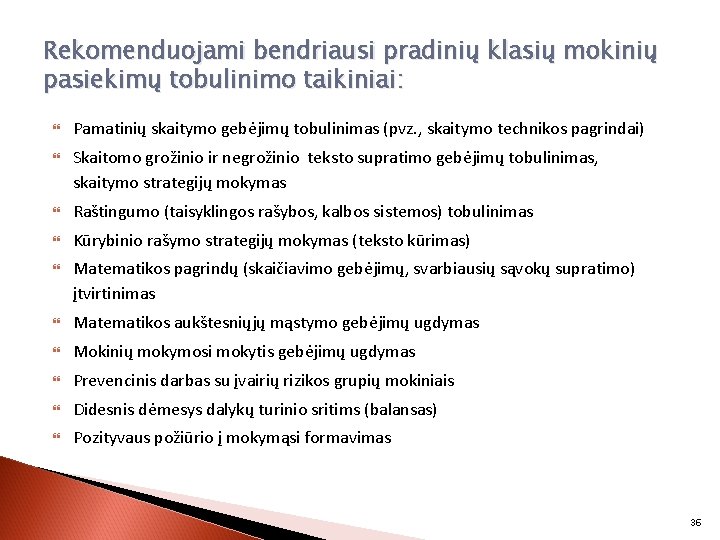 Rekomenduojami bendriausi pradinių klasių mokinių pasiekimų tobulinimo taikiniai:

Pamatinių skaitymo gebėjimų tobulinimas (pvz., skaitymo technikos pagrindai)

Skaitomo grožinio ir negrožinio teksto supratimo gebėjimų tobulinimas, skaitymo strategijų mokymas

Raštingumo (taisyklingos rašybos, kalbos sistemos) tobulinimas

Kūrybinio rašymo strategijų mokymas (teksto kūrimas)

Matematikos pagrindų (skaičiavimo gebėjimų, svarbiausių sąvokų supratimo) įtvirtinimas

Matematikos aukštesniųjų mąstymo gebėjimų ugdymas

Mokinių mokymosi mokytis gebėjimų ugdymas

Prevencinis darbas su įvairių rizikos grupių mokiniais

Didesnis dėmesys dalykų turinio sritims (balansas)

Pozityvaus požiūrio į mokymąsi formavimas

36